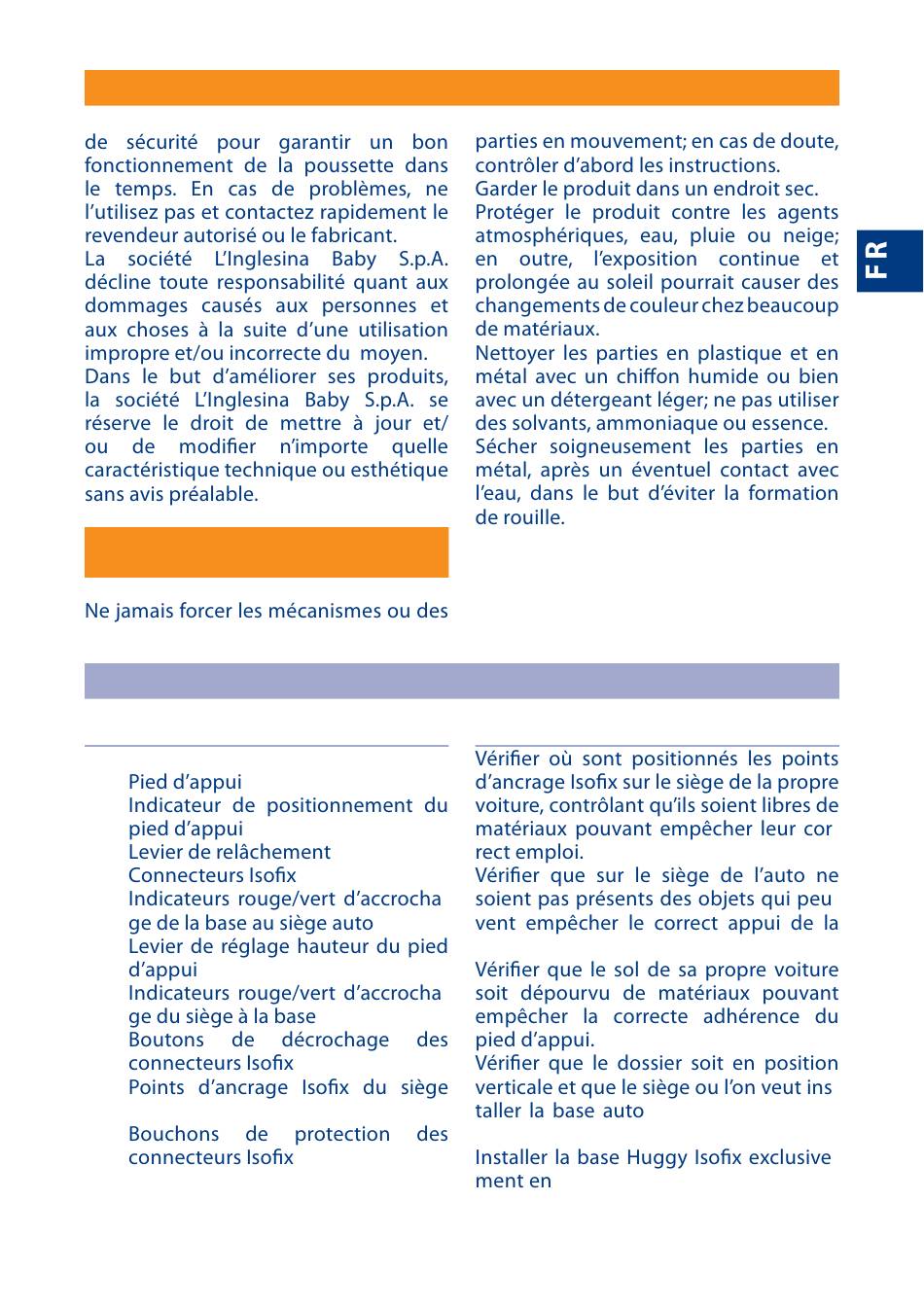 FR

de sécurité pour garantir un bon fonctionnement de la poussette dans le temps. En cas de problèmes, ne l'utilisez pas et contactez rapidement le revendeur autorisé ou le fabricant.
La société L'Inglesina Baby S.p.A. décline toute responsabilité quant aux dommages causés aux personnes et aux choses à la suite d'une utilisation impropre et/ou incorrecte du moyen.
Dans le but d'améliorer ses produits, la société L'Inglesina Baby S.p.A. se réserve le droit de mettre à jour et/ou de modifier n'importe quelle caractéristique technique ou esthétique sans avis préalable.

Ne jamais forcer les mécanismes ou des

parties en mouvement; en cas de doute, contrôler d'abord les instructions.
Garder le produit dans un endroit sec.
Protéger le produit contre les agents atmosphériques, eau, pluie ou neige; en outre, l'exposition continue et prolongée au soleil pourrait causer des changements de couleur chez beaucoup de matériaux.
Nettoyer les parties en plastique et en métal avec un chiffon humide ou bien avec un détergeant léger; ne pas utiliser des solvants, ammoniaque ou essence.
Sécher soigneusement les parties en métal, après un éventuel contact avec l'eau, dans le but d'éviter la formation de rouille.

Pied d'appui
Indicateur de positionnement du pied d'appui
Levier de relâchement
Connecteurs Isofix
Indicateurs rouge/vert d'accrocha ge de la base au siège auto
Levier de réglage hauteur du pied d'appui
Indicateurs rouge/vert d'accrocha ge du siège à la base
Boutons de décrochage des connecteurs Isofix
Points d'ancrage Isofix du siège

Bouchons de protection des connecteurs Isofix

Vérifier où sont positionnés les points d'ancrage Isofix sur le siège de la propre voiture, contrôlant qu'ils soient libres de matériaux pouvant empêcher leur cor rect emploi.
Vérifier que sur le siège de l'auto ne soient pas présents des objets qui peu vent empêcher le correct appui de la

Vérifier que le sol de sa propre voiture soit dépourvu de matériaux pouvant empêcher la correcte adhérence du pied d'appui.
Vérifier que le dossier soit en position verticale et que le siège ou l'on veut ins taller la base auto

Installer la base Huggy Isofix exclusive ment en